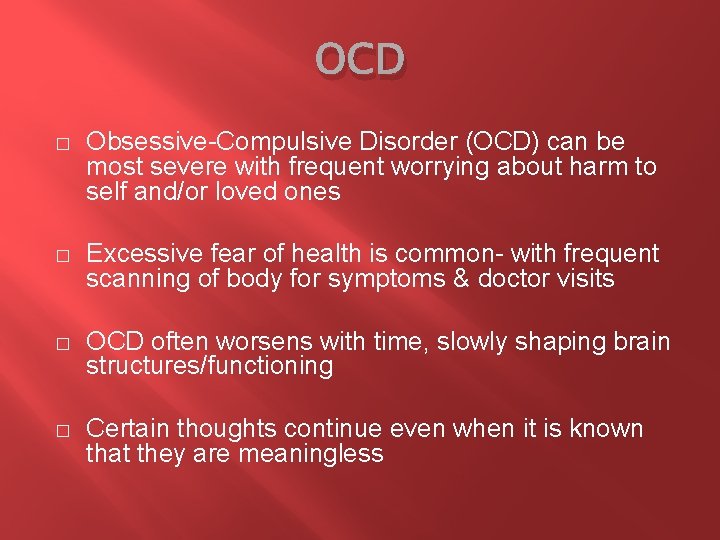 OCD

□ Obsessive-Compulsive Disorder (OCD) can be most severe with frequent worrying about harm to self and/or loved ones

□ Excessive fear of health is common- with frequent scanning of body for symptoms & doctor visits

□ OCD often worsens with time, slowly shaping brain structures/functioning

□ Certain thoughts continue even when it is known that they are meaningless